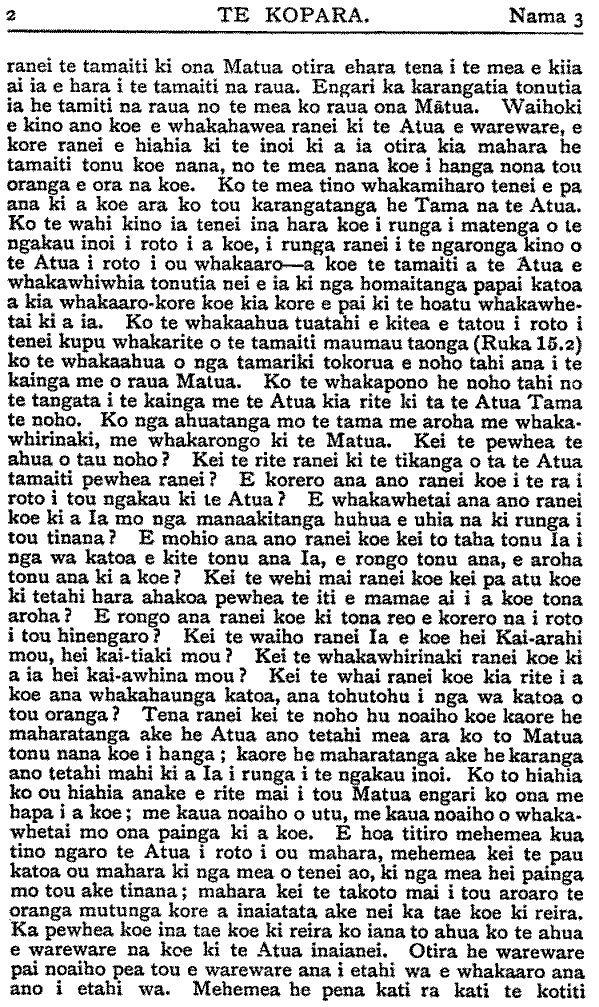 2 TE KOPARA. Nama 3

ranei te tamaiti ki ona Matua otira ehara tena i te mea e kiia ai ia e hara i te tamaiti na raua. Engari ka karangatia tonutia ia he tamiti na raua no te mea ko raua ona Mātua. Waihoki e kino ano koe e whakahawea ranei ki te Atua e wareware, e kore ranei e hiahia ki te inoi ki a ia otira kia mahara he tamaiti tonu koe nana, no te mea nana koe i hanga nona tou oranga e ora na koe. Ko te mea tino whakamiharo tenei e pa ana ki a koe ara ko tou karangatanga he Tama na te Atua. Ko te wahi kino ia tenei ina hara koe i runga i matenga o te ngakau inoi i roto i a koe, i runga ranei i te ngaronga kino o te Atua i roto i ou whakaaro—a koe te tamaiti a te Atua e whakawhiwhia tonutia nei e ia ki nga homaitanga papai katoa a kia whakaaro-kore koe kia kore e pai ki te hoatu whakawhetai ki a ia. Ko te whakaahua tuatahi e kitea e tatou i roto i tenei kupu whakarite o te tamaiti maumau taonga (Ruka 15.2) ko te whakaahua o nga tamariki tokorua e noho tahi ana i te kainga me o raua Matua. Ko te whakapono he noho tahi no te tangata i te kainga me te Atua kia rite ki ta te Atua Tama te noho. Ko nga ahuatanga mo te tama me aroha me whakawhirinaki, me whakarongo ki te Matua. Kei te pewhea te ahua o tau noho? Kei te rite ranei ki te tikanga o ta te Atua tamaiti pewhea ranei? E korero ana ano ranei koe i te ra i roto i tou ngakau ki te Atua? E whakawhetai ana ano ranei koe ki a Ia mo nga manaakitanga huhua e uhia na ki runga i tou tinana? E mohio ana ano ranei koe kei to taha tonu Ia i nga wa katoa e kite tonu ana Ia, e rongo tonu ana, e aroha tonu ana ki a koe? Kei te wehi mai ranei koe kei pa atu koe ki tetahi hara ahakoa pewhea te iti e mamae ai i a koe tona aroha? E rongo ana ranei koe ki tona reo e korero na i roto i tou hinengaro? Kei te waiho ranei Ia e koe hei Kai-arahi mou, hei kai-tiaki mou? Kei te whakawhirinaki ranei koe ki a ia hei kai-awhina mou? Kei te whai ranei koe kia rite i a koe ana whakahaunga katoa, ana tohutohu i nga wa katoa o tou oranga? Tena ranei kei te noho hu noaiho koe kaore he maharatanga ake he Atua ano tetahi mea ara ko to Matua tonu nana koe i hanga; kaore he maharatanga ake he karanga ano tetahi mahi ki a Ia i runga i te ngakau inoi. Ko to hiahia ko ou hiahia anake e rite mai i tou Matua engari ko ona me hapa i a koe; me kaua noaiho o utu, me kaua noaiho o whakawhetai mo ona painga ki a koe. E hoa titiro mehemea kua tino ngaro te Atua i roto i ou mahara, mehemea kei te pau katoa ou mahara ki nga mea o tenei ao, ki nga mea hei painga mo tou ake tinana; mahara kei te takoto mai i tou aroaro te oranga mutunga kore a inaiatata ake nei ka tae koe ki reira. Ka pewhea koe ina tae koe ki reira ko iana to ahua ko te ahua e wareware na koe ki te Atua inaianei. Otira he wareware pai noaiho pea tou e wareware ana i etahi wa e whakaaro ana ano i etahi wa. Mehemea he pena kati ra kati te kotiti